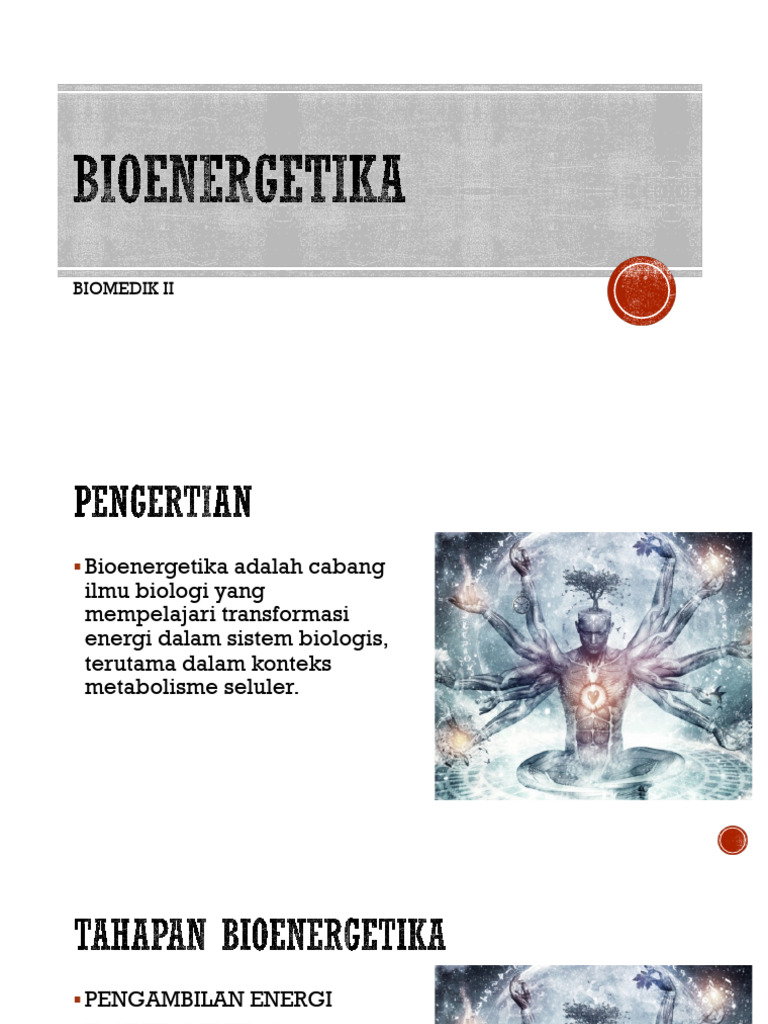 BIOENERGETIKA

BIOMEDIK II

PENGERTIAN

▪ Bioenergetika adalah cabang ilmu biologi yang mempelajari transformasi energi dalam sistem biologis, terutama dalam konteks metabolisme seluler.

TAHAPAN BIOENERGETIKA

▪ PENGAMBILAN ENERGI